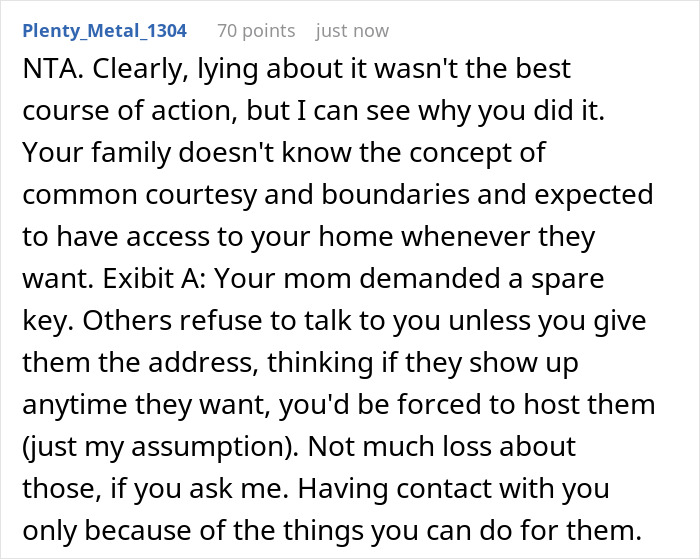 Plenty_Metal_1304 70 points just now

NTA. Clearly, lying about it wasn't the best course of action, but I can see why you did it. Your family doesn't know the concept of common courtesy and boundaries and expected to have access to your home whenever they want. Exibit A: Your mom demanded a spare key. Others refuse to talk to you unless you give them the address, thinking if they show up anytime they want, you'd be forced to host them (just my assumption). Not much loss about those, if you ask me. Having contact with you only because of the things you can do for them.